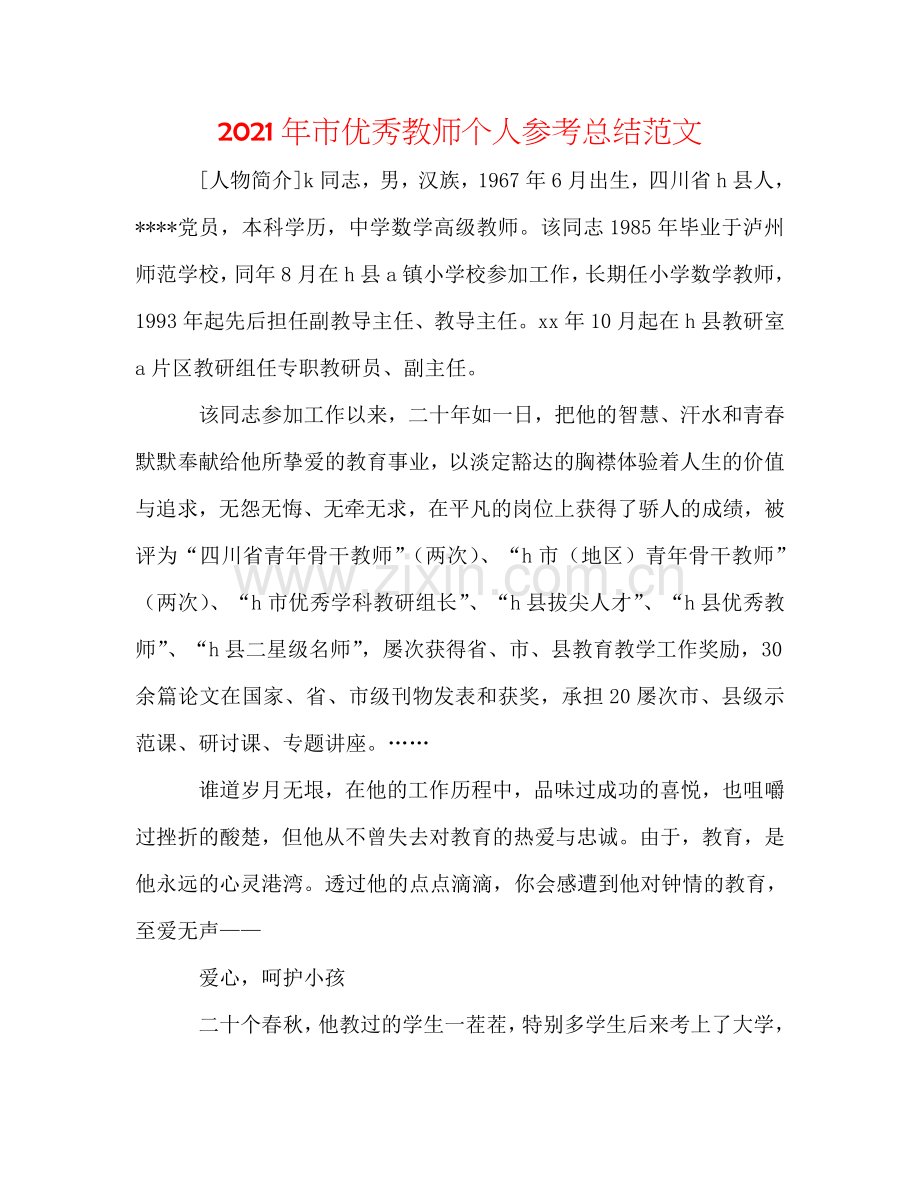 2021年市优秀教师个人参考总结范文

[人物简介]k同志，男，汉族，1967年6月出生，四川省h县人，****党员，本科学历，中学数学高级教师。该同志1985年毕业于泸州师范学校，同年8月在h县a镇小学校参加工作，长期任小学数学教师，1993年起先后担任副教导主任、教导主任。xx年10月起在h县教研室a片区教研组任专职教研员、副主任。

该同志参加工作以来，二十年如一日，把他的智慧、汗水和青春默默奉献给他所挚爱的教育事业，以淡定豁达的胸襟体验着人生的价值与追求，无怨无悔、无牵无求，在平凡的岗位上获得了骄人的成绩，被评为“四川省青年骨干教师”（两次）、“h市（地区）青年骨干教师”（两次）、“h市优秀学科教研组长”、“h县拔尖人才”、“h县优秀教师”、“h县二星级名师”，屡次获得省、市、县教育教学工作奖励，30余篇论文在国家、省、市级刊物发表和获奖，承担20屡次市、县级示范课、研讨课、专题讲座。……

谁道岁月无垠，在他的工作历程中，品味过成功的喜悦，也咀嚼过挫折的酸楚，但他从不曾失去对教育的热爱与忠诚。由于，教育，是他永远的心灵港湾。透过他的点点滴滴，你会感遭到他对钟情的教育，至爱无声——

爱心，呵护小孩

二十个春秋，他教过的学生一茬茬，特别多学生后来考上了大学，

www.zixin.com.cn